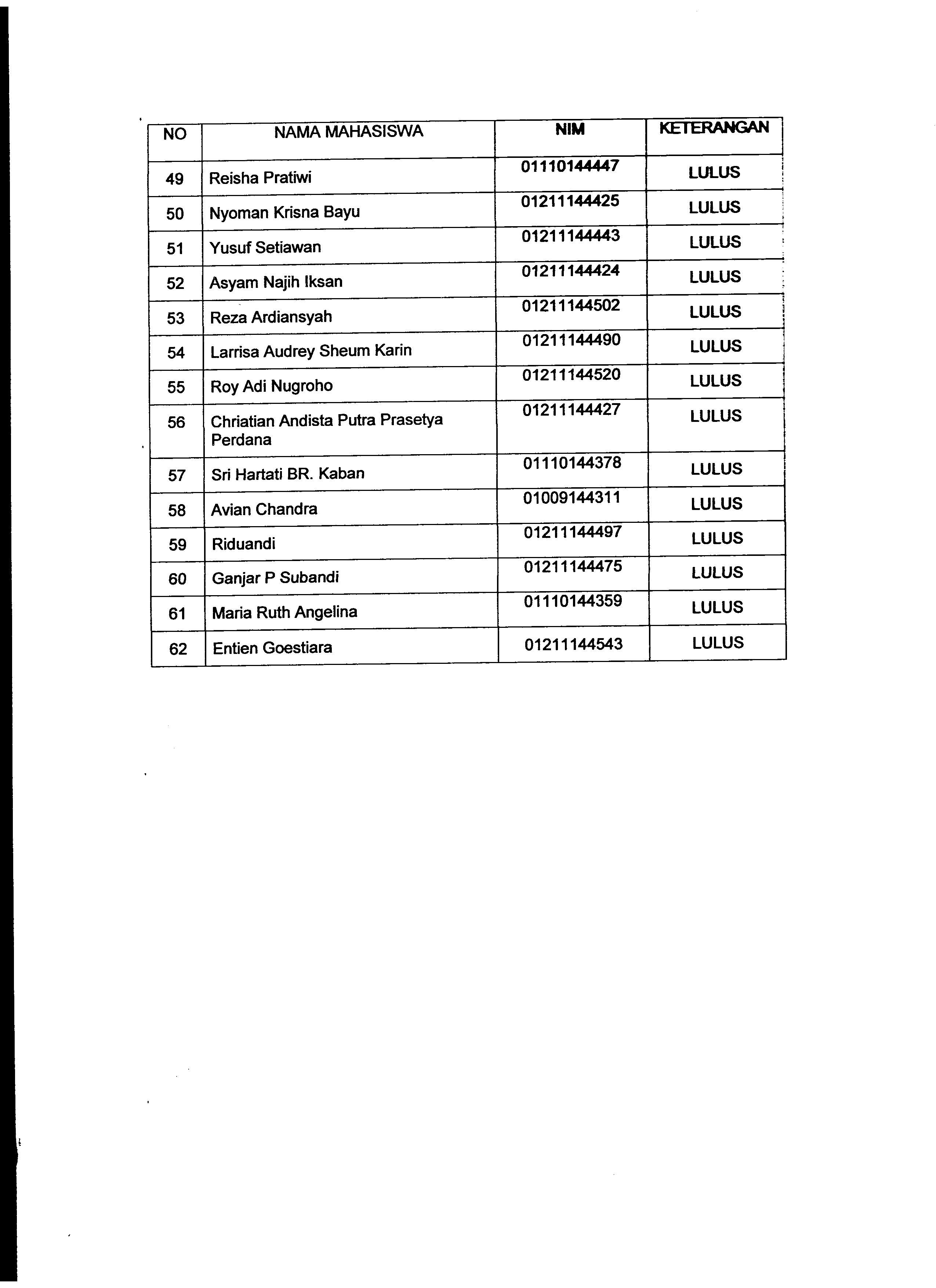 | NO | NAMA MAHASISWA | NIM | KETERANGAN |
|---|---|---|---|
| 49 | Reisha Pratiwi | 01110144447 | LULUS |
| 50 | Nyoman Krisna Bayu | 01211144425 | LULUS |
| 51 | Yusuf Setiawan | 01211144443 | LULUS |
| 52 | Asyam Najih Iksan | 01211144424 | LULUS |
| 53 | Reza Ardiansyah | 01211144502 | LULUS |
| 54 | Larrisa Audrey Sheum Karin | 01211144490 | LULUS |
| 55 | Roy Adi Nugroho | 01211144520 | LULUS |
| 56 | Chriatian Andista Putra Prasetya Perdana | 01211144427 | LULUS |
| 57 | Sri Hartati BR. Kaban | 01110144378 | LULUS |
| 58 | Avian Chandra | 01009144311 | LULUS |
| 59 | Riduandi | 01211144497 | LULUS |
| 60 | Ganjar P Subandi | 01211144475 | LULUS |
| 61 | Maria Ruth Angelina | 01110144359 | LULUS |
| 62 | Entien Goestiara | 01211144543 | LULUS |